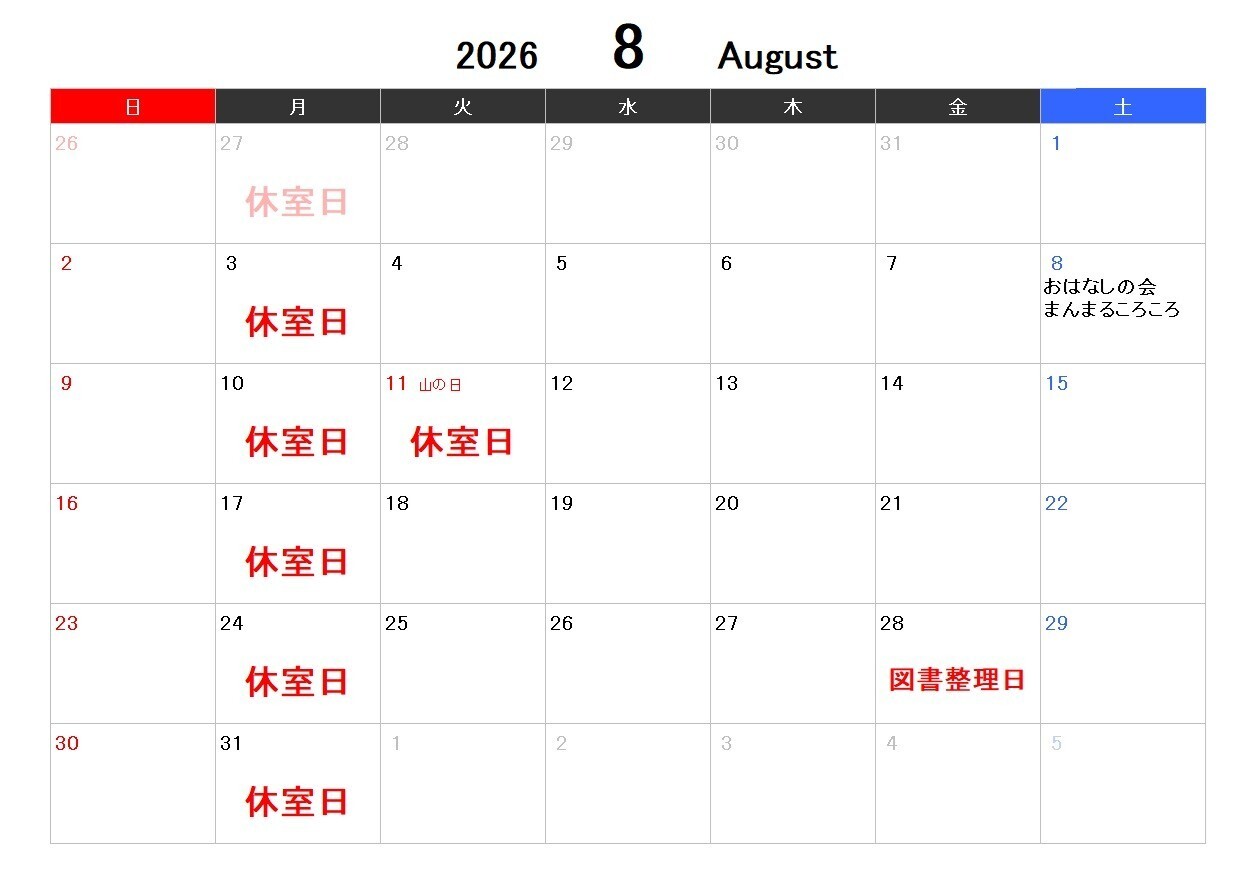 2026 8 August

| 日 | 月 | 火 | 水 | 木 | 金 | 土 |
|---|---|---|---|---|---|---|
| 26 | 27 休室日 | 28 | 29 | 30 | 31 | 1 |
| 2 | 3 休室日 | 4 | 5 | 6 | 7 | 8 おはなしの会 まんまるころころ |
| 9 | 10 休室日 | 11 山の日 休室日 | 12 | 13 | 14 | 15 |
| 16 | 17 休室日 | 18 | 19 | 20 | 21 | 22 |
| 23 | 24 休室日 | 25 | 26 | 27 | 28 図書整理日 | 29 |
| 30 | 31 休室日 | 1 | 2 | 3 | 4 | 5 |